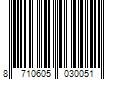 8 710605 030051